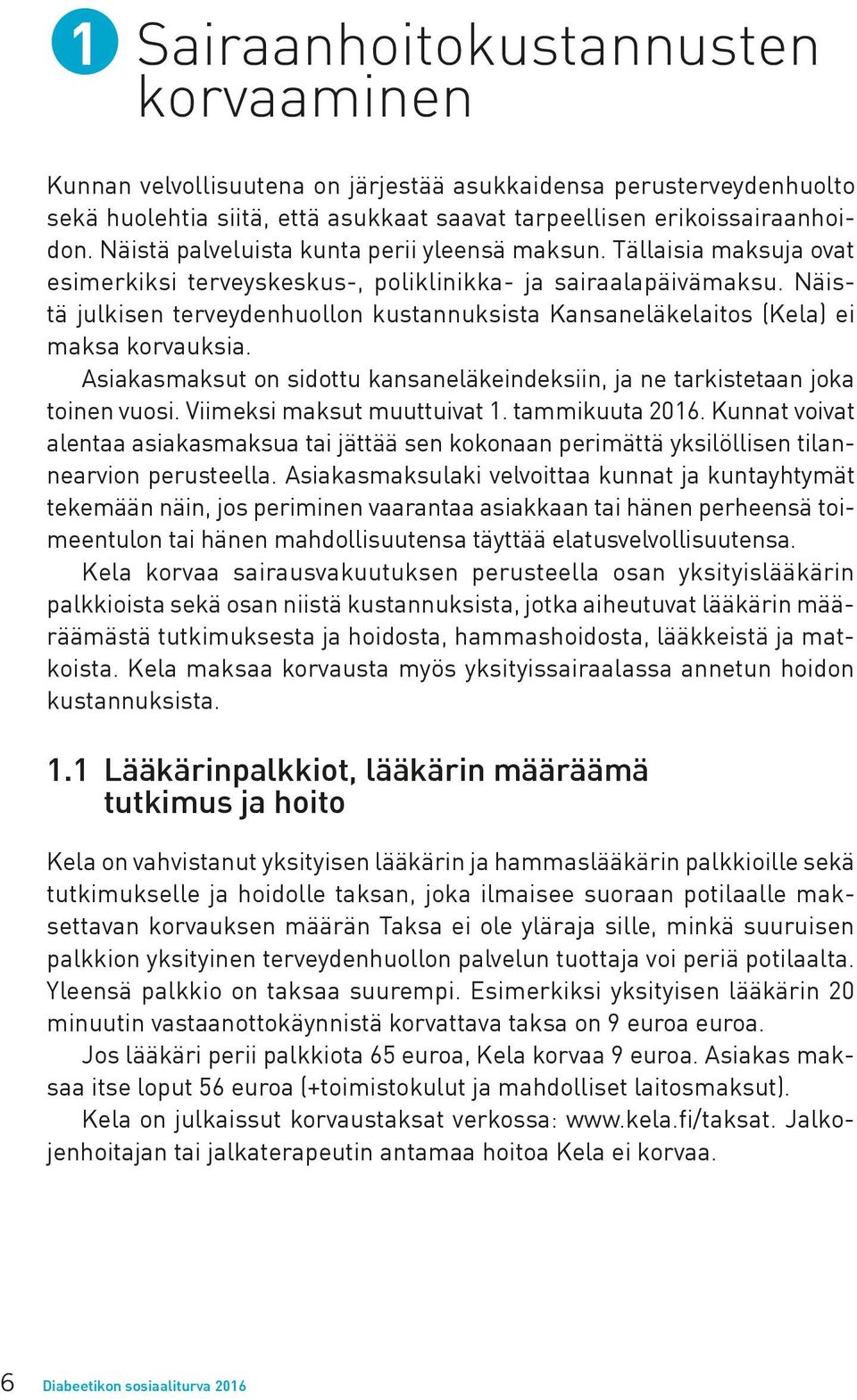 1 Sairaanhoitokustannusten korvaaminen

Kunnan velvollisuutena on järjestää asukkaidensa perusterveydenhuolto sekä huolehtia siitä, että asukkaat saavat tarpeellisen erikoissairaanhoidon. Näistä palveluista kunta perii yleensä maksun. Tällaisia maksuja ovat esimerkiksi terveyskeskus-, poliklinikka- ja sairaalapäivämaksu. Näistä julkisen terveydenhuollon kustannuksista Kansaneläkelaitos (Kela) ei maksa korvauksia.

Asiakasmaksut on sidottu kansaneläkeindeksiin, ja ne tarkistetaan joka toinen vuosi. Viimeksi maksut muuttuivat 1. tammikuuta 2016. Kunnat voivat alentaa asiakasmaksua tai jättää sen kokonaan perimättä yksilöllisen tilannearvion perusteella. Asiakasmaksulaki velvoittaa kunnat ja kuntayhtymät tekemään näin, jos periminen vaarantaa asiakkaan tai hänen perheensä toimeentulon tai hänen mahdollisuutensa täyttää elatusvelvollisuutensa.

Kela korvaa sairausvakuutuksen perusteella osan yksityislääkärin palkkioista sekä osan niistä kustannuksista, jotka aiheutuvat lääkärin määräämästä tutkimuksesta ja hoidosta, hammashoidosta, lääkkeistä ja matkoista. Kela maksaa korvausta myös yksityissairaalassa annetun hoidon kustannuksista.

1.1 Lääkärinpalkkiot, lääkärin määräämä tutkimus ja hoito

Kela on vahvistanut yksityisen lääkärin ja hammaslääkärin palkkioille sekä tutkimukselle ja hoidolle taksan, joka ilmaisee suoraan potilaalle maksettavan korvauksen määrän Taksa ei ole yläraja sille, minkä suuruisen palkkion yksityinen terveydenhuollon palvelun tuottaja voi periä potilaalta. Yleensä palkkio on taksaa suurempi. Esimerkiksi yksityisen lääkärin 20 minuutin vastaanottokäynnistä korvattava taksa on 9 euroa euroa.

Jos lääkäri perii palkkiota 65 euroa, Kela korvaa 9 euroa. Asiakas maksaa itse loput 56 euroa (+toimistokulut ja mahdolliset laitosmaksut).

Kela on julkaissut korvaustaksat verkossa: www.kela.fi/taksat. Jalkojenhoitajan tai jalkaterapeutin antamaa hoitoa Kela ei korvaa.

6 Diabeetikon sosiaaliturva 2016